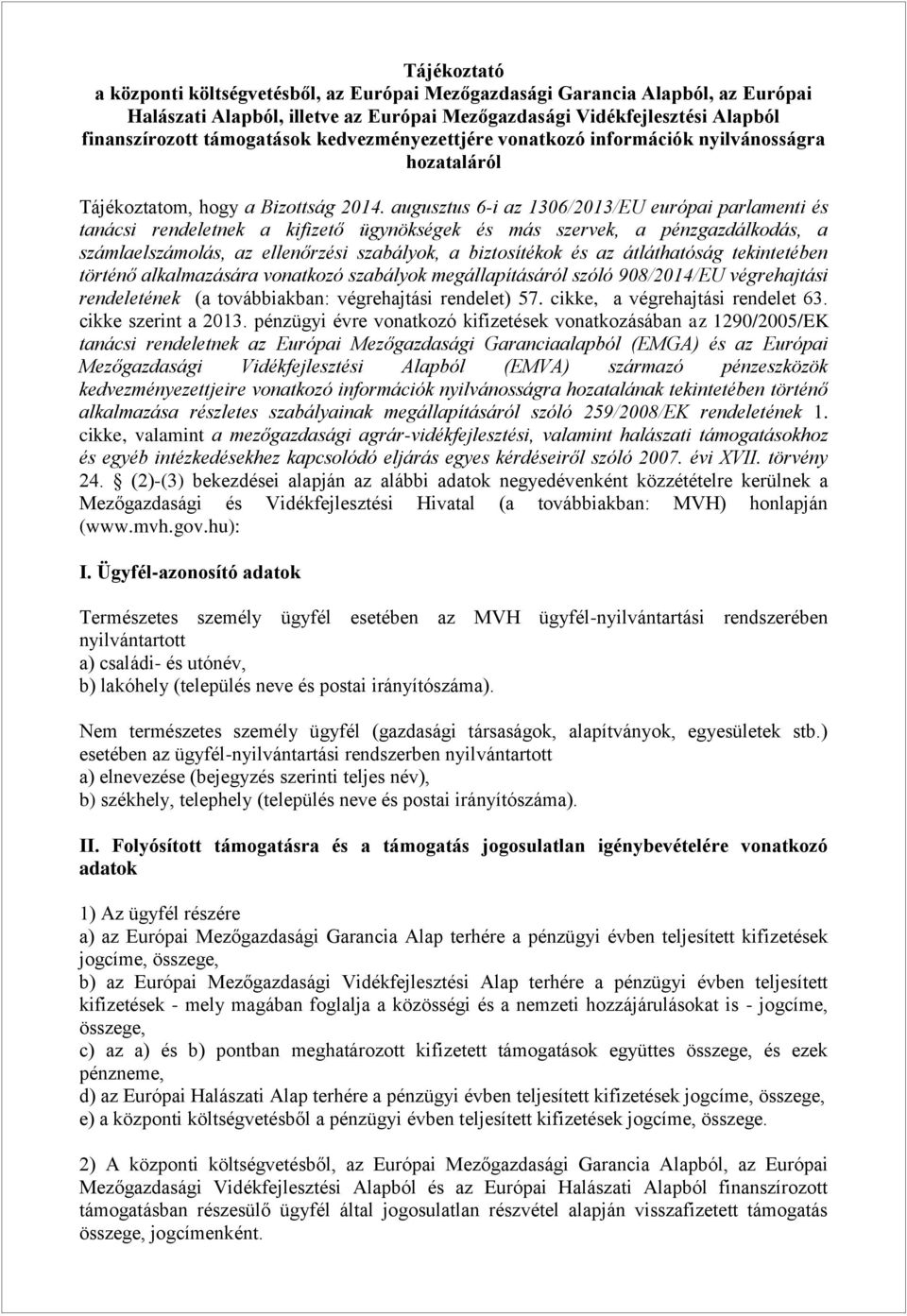 Tájékoztató
a központi költségvetésből, az Európai Mezőgazdasági Garancia Alapból, az Európai Halászati Alapból, illetve az Európai Mezőgazdasági Vidékfejlesztési Alapból finanszírozott támogatások kedvezményezettjére vonatkozó információk nyilvánosságra hozataláról

Tájékoztatom, hogy a Bizottság 2014. augusztus 6-i az 1306/2013/EU európai parlamenti és tanácsi rendeletnek a kifizető ügynökségek és más szervek, a pénzgazdálkodás, a számlaelszámolás, az ellenőrzési szabályok, a biztosítékok és az átláthatóság tekintetében történő alkalmazására vonatkozó szabályok megállapításáról szóló 908/2014/EU végrehajtási rendeletének (a továbbiakban: végrehajtási rendelet) 57. cikke, a végrehajtási rendelet 63. cikke szerint a 2013. pénzügyi évre vonatkozó kifizetések vonatkozásában az 1290/2005/EK tanácsi rendeletnek az Európai Mezőgazdasági Garanciaalapból (EMGA) és az Európai Mezőgazdasági Vidékfejlesztési Alapból (EMVA) származó pénzeszközök kedvezményezettjeire vonatkozó információk nyilvánosságra hozatalának tekintetében történő alkalmazása részletes szabályainak megállapításáról szóló 259/2008/EK rendeletének 1. cikke, valamint a mezőgazdasági agrár-vidékfejlesztési, valamint halászati támogatásokhoz és egyéb intézkedésekhez kapcsolódó eljárás egyes kérdéseiről szóló 2007. évi XVII. törvény 24. § (2)-(3) bekezdései alapján az alábbi adatok negyedévenként közzétételre kerülnek a Mezőgazdasági és Vidékfejlesztési Hivatal (a továbbiakban: MVH) honlapján (www.mvh.gov.hu):

I. Ügyfél-azonosító adatok

Természetes személy ügyfél esetében az MVH ügyfél-nyilvántartási rendszerében nyilvántartott
a) családi- és utónév,
b) lakóhely (település neve és postai irányítószáma).

Nem természetes személy ügyfél (gazdasági társaságok, alapítványok, egyesületek stb.) esetében az ügyfél-nyilvántartási rendszerben nyilvántartott
a) elnevezése (bejegyzés szerinti teljes név),
b) székhely, telephely (település neve és postai irányítószáma).

II. Folyósított támogatásra és a támogatás jogosulatlan igénybevételére vonatkozó adatok

1) Az ügyfél részére
a) az Európai Mezőgazdasági Garancia Alap terhére a pénzügyi évben teljesített kifizetések jogcíme, összege,
b) az Európai Mezőgazdasági Vidékfejlesztési Alap terhére a pénzügyi évben teljesített kifizetések - mely magában foglalja a közösségi és a nemzeti hozzájárulásokat is - jogcíme, összege,
c) az a) és b) pontban meghatározott kifizetett támogatások együttes összege, és ezek pénzneme,
d) az Európai Halászati Alap terhére a pénzügyi évben teljesített kifizetések jogcíme, összege,
e) a központi költségvetésből a pénzügyi évben teljesített kifizetések jogcíme, összege.

2) A központi költségvetésből, az Európai Mezőgazdasági Garancia Alapból, az Európai Mezőgazdasági Vidékfejlesztési Alapból és az Európai Halászati Alapból finanszírozott támogatásban részesülő ügyfél által jogosulatlan részvétel alapján visszafizetett támogatás összege, jogcímenként.